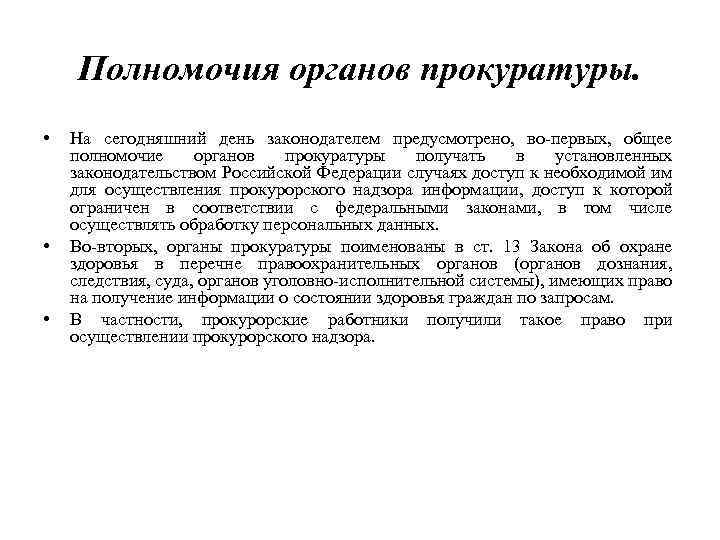 Полномочия органов прокуратуры.

• На сегодняшний день законодателем предусмотрено, во-первых, общее полномочие органов прокуратуры получать в установленных законодательством Российской Федерации случаях доступ к необходимой им для осуществления прокурорского надзора информации, доступ к которой ограничен в соответствии с федеральными законами, в том числе осуществлять обработку персональных данных.

• Во-вторых, органы прокуратуры поименованы в ст. 13 Закона об охране здоровья в перечне правоохранительных органов (органов дознания, следствия, суда, органов уголовно-исполнительной системы), имеющих право на получение информации о состоянии здоровья граждан по запросам.

• В частности, прокурорские работники получили такое право при осуществлении прокурорского надзора.